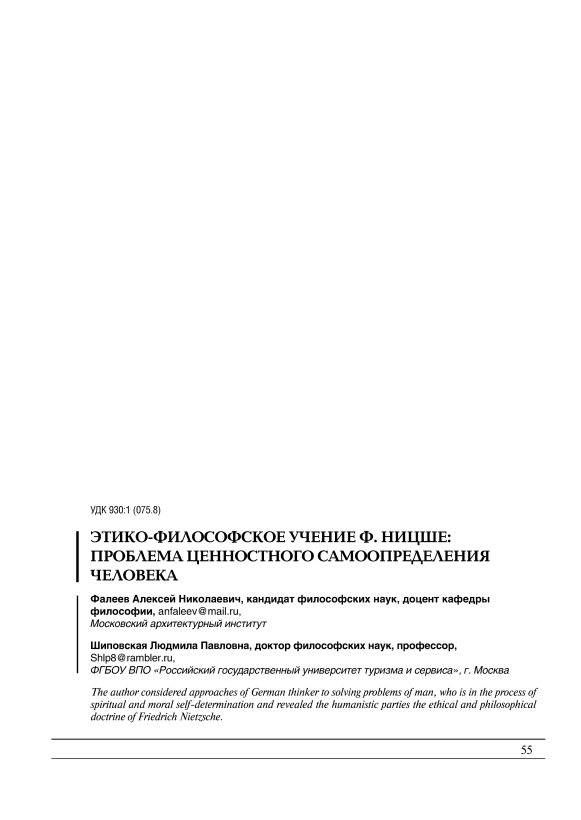 УДК 930:1 (075.8)

ЭТИКО-ФИЛОСОФСКОЕ УЧЕНИЕ Ф. НИЦШЕ: ПРОБЛЕМА ЦЕННОСТНОГО САМООПРЕДЕЛЕНИЯ ЧЕЛОВЕКА

Фалеев Алексей Николаевич, кандидат философских наук, доцент кафедры философии, anfaleev@mail.ru,
Московский архитектурный институт

Шиповская Людмила Павловна, доктор философских наук, профессор, Shlp8@rambler.ru,
ФГБОУ ВПО «Российский государственный университет туризма и сервиса», г. Москва

The author considered approaches of German thinker to solving problems of man, who is in the process of spiritual and moral self-determination and revealed the humanistic parties the ethical and philosophical doctrine of Friedrich Nietzsche.

55